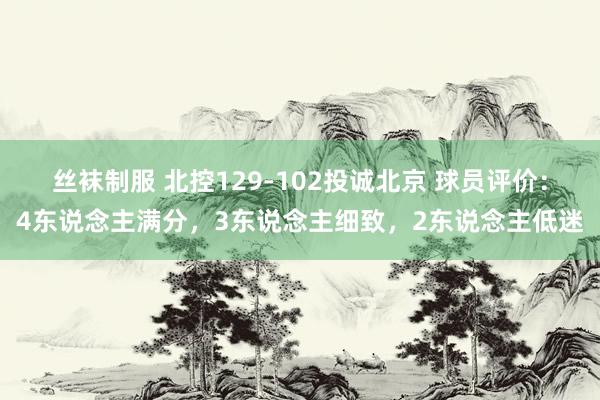 丝袜制服 北控129-102投诚北京 球员评价：4东说念主满分，3东说念主细致，2东说念主低迷